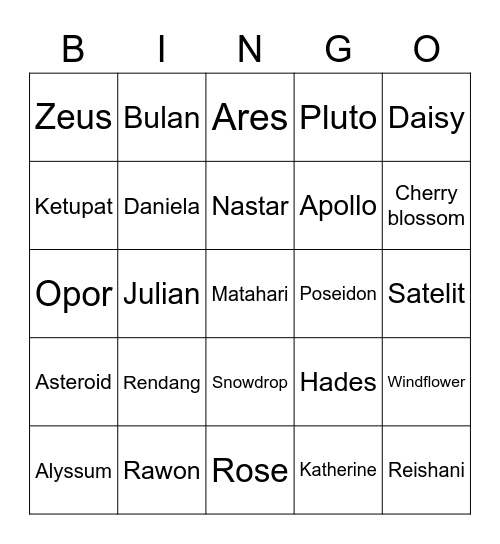 | B | I | N | G | O |
|---|---|---|---|---|
| Zeus | Bulan | Ares | Pluto | Daisy |
| Ketupat | Daniela | Nastar | Apollo | Cherry blossom |
| Opor | Julian | Matahari | Poseidon | Satelit |
| Asteroid | Rendang | Snowdrop | Hades | Windflower |
| Alyssum | Rawon | Rose | Katherine | Reishani |